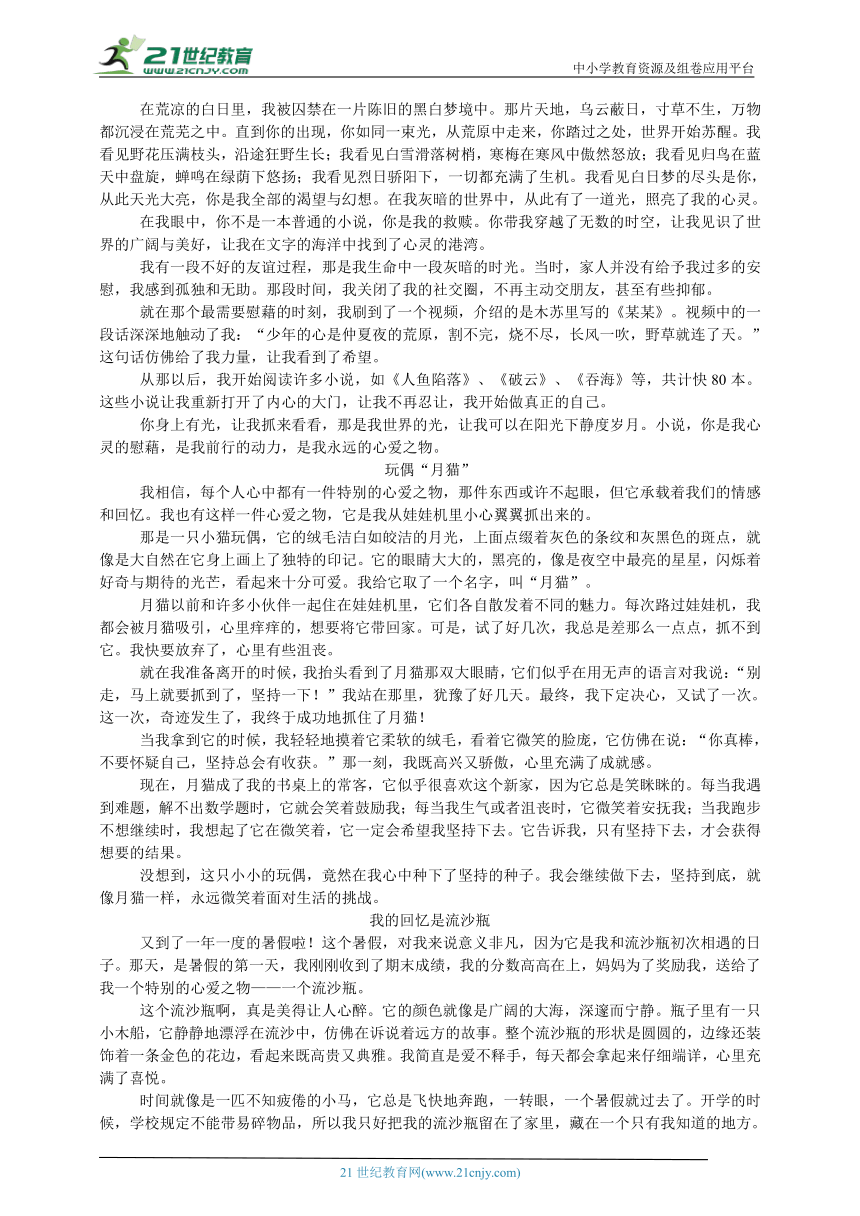 21世纪教育
www.21cnjy.com
中小学教育资源及组卷应用平台

在荒凉的白日里，我被囚禁在一片陈旧的黑白梦境中。那片天地，乌云蔽日，寸草不生，万物都沉浸在荒芜之中。直到你的出现，你如同一束光，从荒原中走来，你踏过之处，世界开始苏醒。我看见野花压满枝头，沿途狂野生长；我看见白雪滑落树梢，寒梅在寒风中傲然怒放；我看见归鸟在蓝天中盘旋，蝉鸣在绿荫下悠扬；我看见烈日骄阳下，一切都充满了生机。我看见白日梦的尽头是你，从此天光大亮，你是我全部的渴望与幻想。在我灰暗的世界中，从此有了一道光，照亮了我的心灵。

在我眼中，你不是一本普通的小说，你是我的救赎。你带我穿越了无数的时空，让我见识了世界的广阔与美好，让我在文字的海洋中找到了心灵的港湾。

我有一段不好的友谊过程，那是我生命中一段灰暗的时光。当时，家人并没有给予我过多的安慰，我感到孤独和无助。那段时间，我关闭了我的社交圈，不再主动交朋友，甚至有些抑郁。

就在那个最需要慰藉的时刻，我刷到了一个视频，介绍的是木苏里写的《某某》。视频中的一段话深深地触动了我：“少年的心是仲夏夜的荒原，割不完，烧不尽，长风一吹，野草就连了天。”这句话仿佛给了我力量，让我看到了希望。

从那以后，我开始阅读许多小说，如《人鱼陷落》、《破云》、《吞海》等，共计快 80 本。这些小说让我重新打开了内心的大门，让我不再忍让，我开始做真正的自己。

你身上有光，让我抓来看看，那是我世界的光，让我可以在阳光下静度岁月。小说，你是我心灵的慰藉，是我前行的动力，是我永远的心爱之物。

玩偶“月猫”

我相信，每个人心中都有一件特别的心爱之物，那件东西或许不起眼，但它承载着我们的情感和回忆。我也有这样一件心爱之物，它是我从娃娃机里小心翼翼抓出来的。

那是一只小猫玩偶，它的绒毛洁白如皎洁的月光，上面点缀着灰色的条纹和灰黑色的斑点，就像是大自然在它身上画上了独特的印记。它的眼睛大大的，黑亮的，像是夜空中最亮的星星，闪烁着好奇与期待的光芒，看起来十分可爱。我给它取了一个名字，叫“月猫”。

月猫以前和许多小伙伴一起住在娃娃机里，它们各自散发着不同的魅力。每次路过娃娃机，我都会被月猫吸引，心里痒痒的，想要将它带回家。可是，试了好几次，我总是差那么一点点，抓不到它。我快要放弃了，心里有些沮丧。

就在我准备离开的时候，我抬头看到了月猫那双大眼睛，它们似乎在用无声的语言对我说：“别走，马上就要抓到了，坚持一下！”我站在那里，犹豫了好几天。最终，我下定决心，又试了一次。这一次，奇迹发生了，我终于成功地抓住了月猫！

当我拿到它的时候，我轻轻地摸着它柔软的绒毛，看着它微笑的脸庞，它仿佛在说：“你真棒，不要怀疑自己，坚持总会有收获。”那一刻，我既高兴又骄傲，心里充满了成就感。

现在，月猫成了我的书桌上的常客，它似乎很喜欢这个新家，因为它总是笑眯眯的。每当我遇到难题，解不出数学题时，它就会笑着鼓励我；每当我生气或者沮丧时，它微笑着安抚我；当我跑步不想继续时，我想起了它在微笑着，它一定会希望我坚持下去。它告诉我，只有坚持下去，才会获得想要的结果。

没想到，这只小小的玩偶，竟然在我心中种下了坚持的种子。我会继续做下去，坚持到底，就像月猫一样，永远微笑着面对生活的挑战。

我的回忆是流沙瓶

又到了一年一度的暑假啦！这个暑假，对我来说意义非凡，因为它是我和流沙瓶初次相遇的日子。那天，是暑假的第一天，我刚刚收到了期末成绩，我的分数高高在上，妈妈为了奖励我，送给了我一个特别的心爱之物——一个流沙瓶。

这个流沙瓶啊，真是美得让人心醉。它的颜色就像是广阔的大海，深邃而宁静。瓶子里有一只小木船，它静静地漂浮在流沙中，仿佛在诉说着远方的故事。整个流沙瓶的形状是圆圆的，边缘还装饰着一条金色的花边，看起来既高贵又典雅。我简直是爱不释手，每天都会拿起来仔细端详，心里充满了喜悦。

时间就像是一匹不知疲倦的小马，它总是飞快地奔跑，一转眼，一个暑假就过去了。开学的时候，学校规定不能带易碎物品，所以我只好把我的流沙瓶留在了家里，藏在一个只有我知道的地方。

21 世纪教育网(www.21cnjy.com)